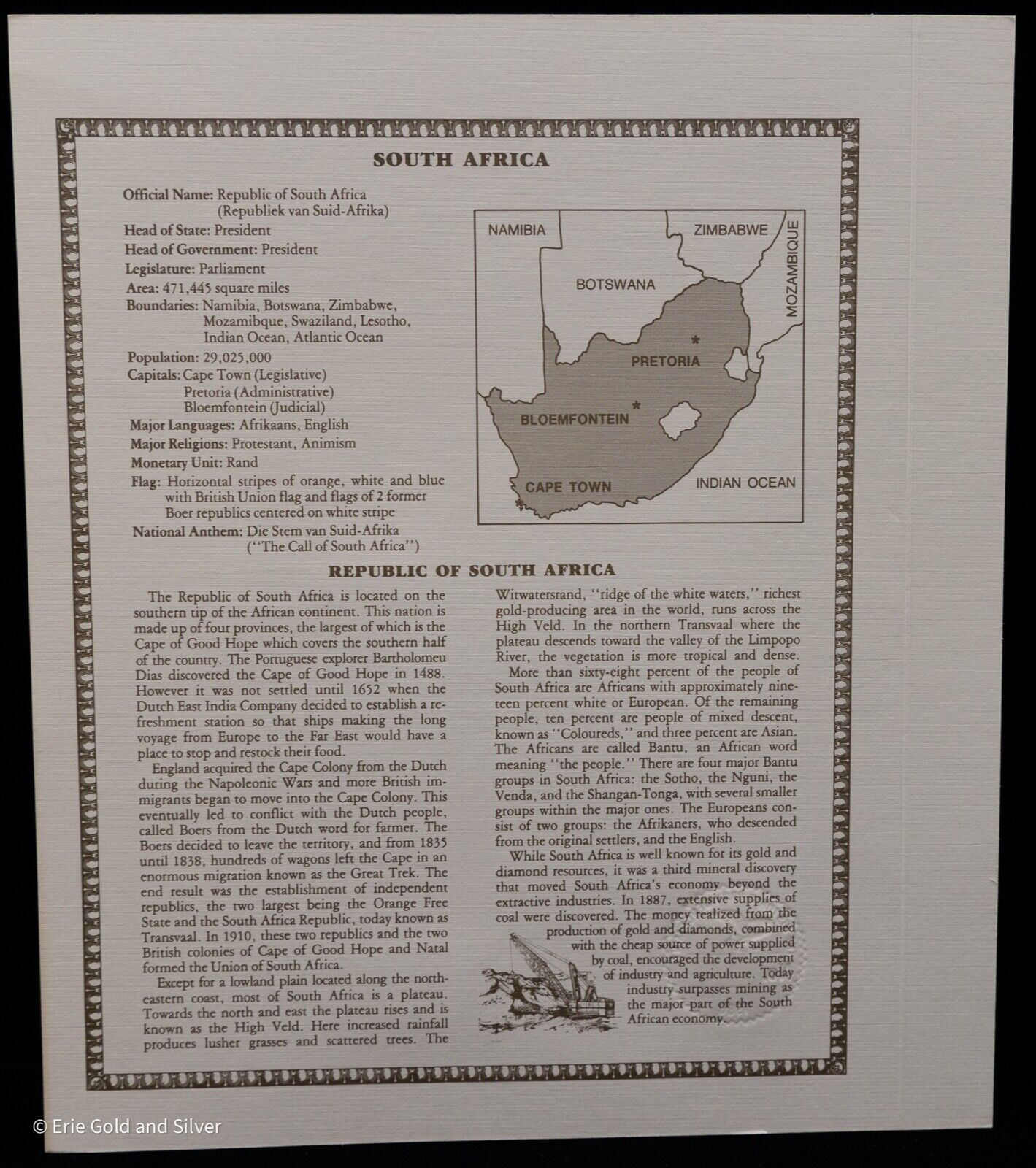 SOUTH AFRICA

Official Name: Republic of South Africa
(Republiek van Suid-Afrika)
Head of State: President
Head of Government: President
Legislature: Parliament
Area: 471,445 square miles
Boundaries: Namibia, Botswana, Zimbabwe, Mozamibque, Swaziland, Lesotho, Indian Ocean, Atlantic Ocean
Population: 29,025,000
Capitals: Cape Town (Legislative)
Pretoria (Administrative)
Bloemfontein (Judicial)
Major Languages: Afrikaans, English
Major Religions: Protestant, Animism
Monetary Unit: Rand
Flag: Horizontal stripes of orange, white and blue with British Union flag and flags of 2 former Boer republics centered on white stripe
National Anthem: Die Stem van Suid-Afrika
("The Call of South Africa")

NAMIBIA
ZIMBABWE
MOZAMBIQUE
BOTSWANA
PRETORIA
BLOEMFONTEIN
CAPE TOWN
INDIAN OCEAN

REPUBLIC OF SOUTH AFRICA

The Republic of South Africa is located on the southern tip of the African continent. This nation is made up of four provinces, the largest of which is the Cape of Good Hope which covers the southern half of the country. The Portuguese explorer Bartholomeu Dias discovered the Cape of Good Hope in 1488. However it was not settled until 1652 when the Dutch East India Company decided to establish a refreshment station so that ships making the long voyage from Europe to the Far East would have a place to stop and restock their food.

England acquired the Cape Colony from the Dutch during the Napoleonic Wars and more British immigrants began to move into the Cape Colony. This eventually led to conflict with the Dutch people, called Boers from the Dutch word for farmer. The Boers decided to leave the territory, and from 1835 until 1838, hundreds of wagons left the Cape in an enormous migration known as the Great Trek. The end result was the establishment of independent republics, the two largest being the Orange Free State and the South Africa Republic, today known as Transvaal. In 1910, these two republics and the two British colonies of Cape of Good Hope and Natal formed the Union of South Africa.

Except for a lowland plain located along the northeastern coast, most of South Africa is a plateau. Towards the north and east the plateau rises and is known as the High Veld. Here increased rainfall produces lusher grasses and scattered trees. The Witwatersrand, "ridge of the white waters," richest gold-producing area in the world, runs across the High Veld. In the northern Transvaal where the plateau descends toward the valley of the Limpopo River, the vegetation is more tropical and dense.

More than sixty-eight percent of the people of South Africa are Africans with approximately nineteen percent white or European. Of the remaining people, ten percent are people of mixed descent, known as "Coloureds," and three percent are Asian. The Africans are called Bantu, an African word meaning "the people." There are four major Bantu groups in South Africa: the Sotho, the Nguni, the Venda, and the Shangan-Tonga, with several smaller groups within the major ones. The Europeans consist of two groups: the Afrikaners, who descended from the original settlers, and the English.

While South Africa is well known for its gold and diamond resources, it was a third mineral discovery that moved South Africa's economy beyond the extractive industries. In 1887, extensive supplies of coal were discovered. The money realized from the production of gold and diamonds, combined with the cheap source of power supplied by coal, encouraged the development of industry and agriculture. Today industry surpasses mining as the major part of the South African economy.

© Erie Gold and Silver